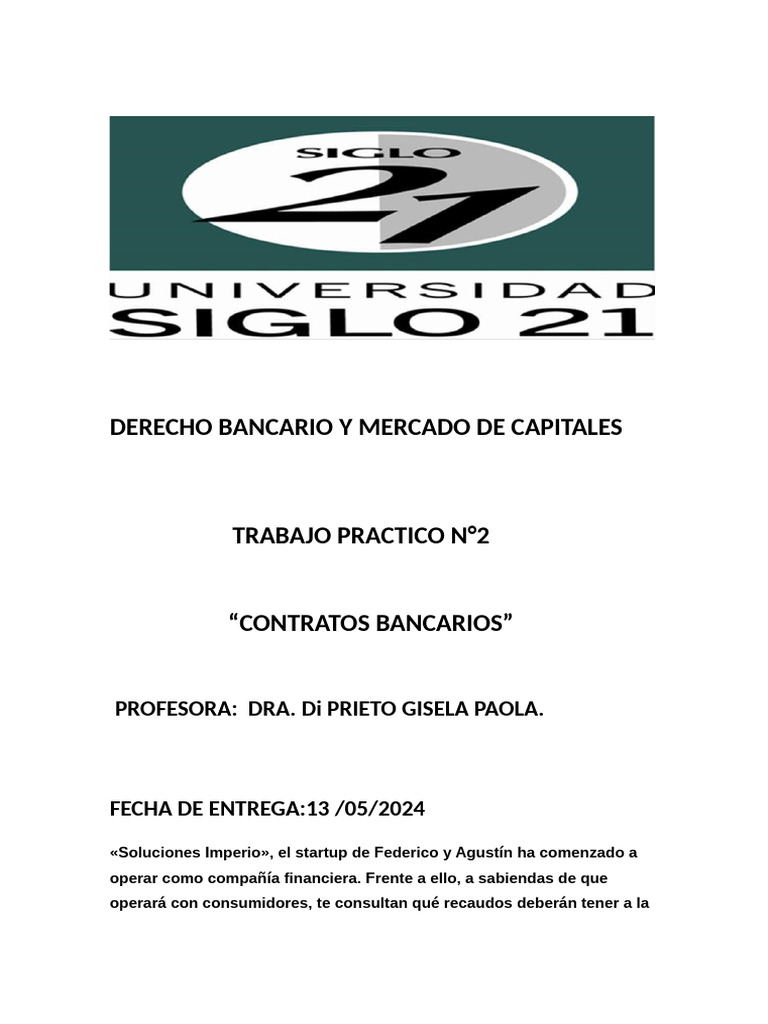 SIGLO 21

UNIVERSIDAD SIGLO 21

DERECHO BANCARIO Y MERCADO DE CAPITALES

TRABAJO PRACTICO N°2

“CONTRATOS BANCARIOS”

PROFESORA: DRA. Di PRIETO GISELA PAOLA.

FECHA DE ENTREGA:13 /05/2024

«Soluciones Imperio», el startup de Federico y Agustín ha comenzado a operar como compañía financiera. Frente a ello, a sabiendas de que operará con consumidores, te consultan qué recaudos deberán tener a la